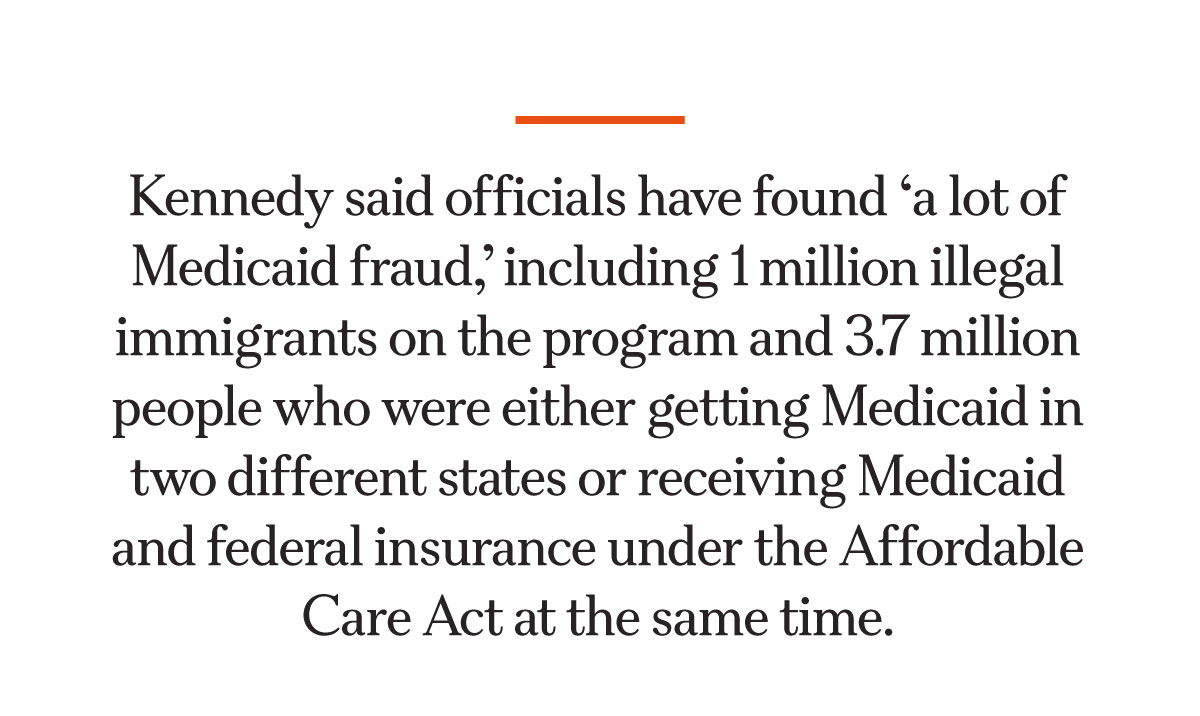 Kennedy said officials have found ‘a lot of Medicaid fraud,’ including 1 million illegal immigrants on the program and 3.7 million people who were either getting Medicaid in two different states or receiving Medicaid and federal insurance under the Affordable Care Act at the same time.